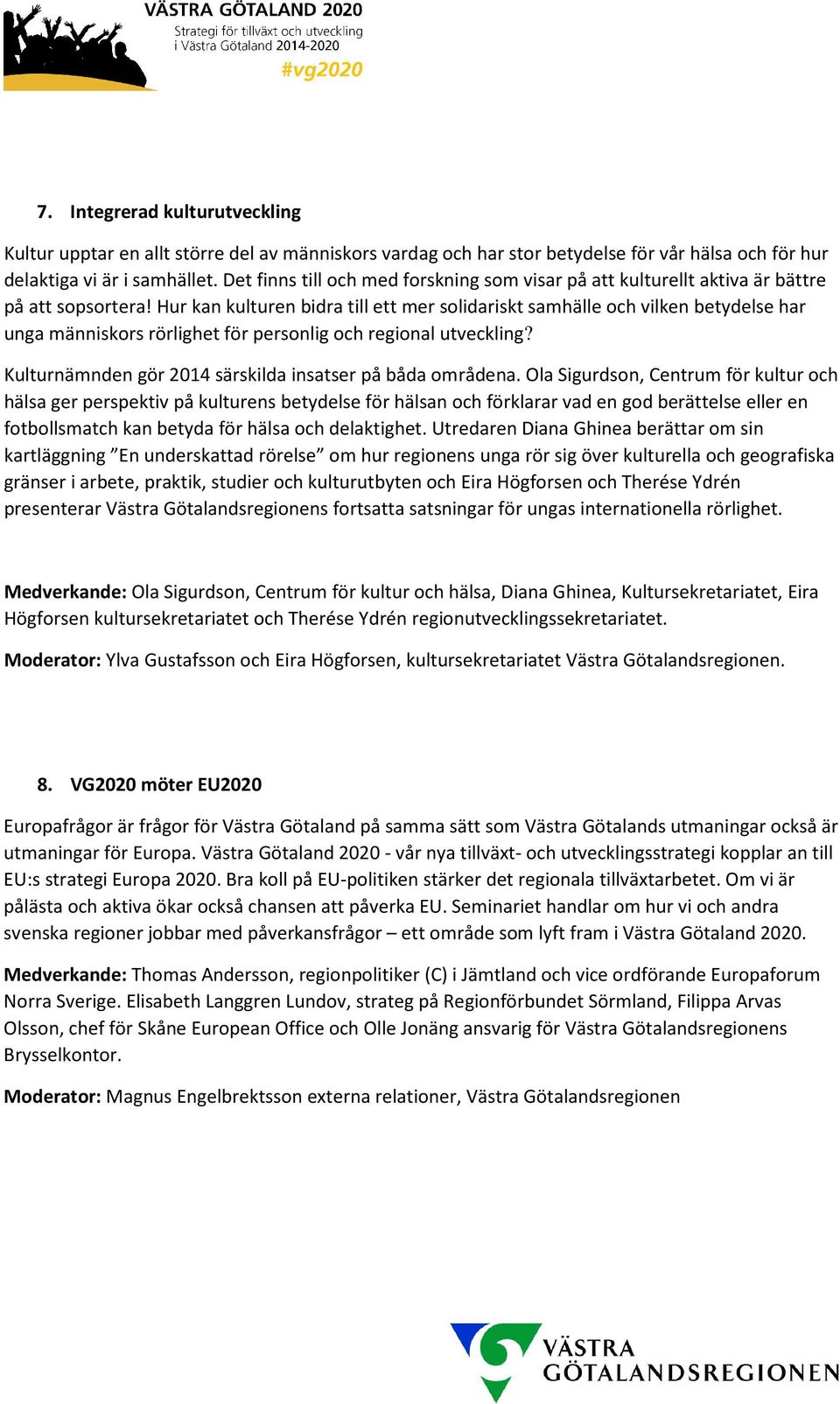 VÄSTRA GÖTALAND 2020
Strategi för tillväxt och utveckling i Västra Götaland 2014-2020
#vg2020

7. Integrerad kulturutveckling

Kultur upptar en allt större del av människors vardag och har stor betydelse för vår hälsa och för hur delaktiga vi är i samhället. Det finns till och med forskning som visar på att kulturellt aktiva är bättre på att sopsortera! Hur kan kulturen bidra till ett mer solidariskt samhälle och vilken betydelse har unga människors rörlighet för personlig och regional utveckling?

Kulturnämnden gör 2014 särskilda insatser på båda områdena. Ola Sigurdson, Centrum för kultur och hälsa ger perspektiv på kulturens betydelse för hälsan och förklarar vad en god berättelse eller en fotbollsmatch kan betyda för hälsa och delaktighet. Utredaren Diana Ghinea berättar om sin kartläggning ”En underskattad rörelse” om hur regionens unga rör sig över kulturella och geografiska gränser i arbete, praktik, studier och kulturutbyten och Eira Högforsen och Therése Ydrén presenterar Västra Götalandsregionens fortsatta satsningar för ungas internationella rörlighet.

Medverkande: Ola Sigurdson, Centrum för kultur och hälsa, Diana Ghinea, Kultursekretariatet, Eira Högforsen kultursekretariatet och Therése Ydrén regionutvecklingssekretariatet.

Moderator: Ylva Gustafsson och Eira Högforsen, kultursekretariatet Västra Götalandsregionen.

8. VG2020 möter EU2020

Europafrågor är frågor för Västra Götaland på samma sätt som Västra Götalands utmaningar också är utmaningar för Europa. Västra Götaland 2020 - vår nya tillväxt- och utvecklingsstrategi kopplar an till EU:s strategi Europa 2020. Bra koll på EU-politiken stärker det regionala tillväxtarbetet. Om vi är pålästa och aktiva ökar också chansen att påverka EU. Seminariet handlar om hur vi och andra svenska regioner jobbar med påverkansfrågor – ett område som lyft fram i Västra Götaland 2020.

Medverkande: Thomas Andersson, regionpolitiker (C) i Jämtland och vice ordförande Europaforum Norra Sverige. Elisabeth Langgren Lundov, strateg på Regionförbundet Sörmland, Filippa Arvas Olsson, chef för Skåne European Office och Olle Jonäng ansvarig för Västra Götalandsregionens Brysselkontor.

Moderator: Magnus Engelbrektsson externa relationer, Västra Götalandsregionen

VÄSTRA GÖTALANDSREGIONEN